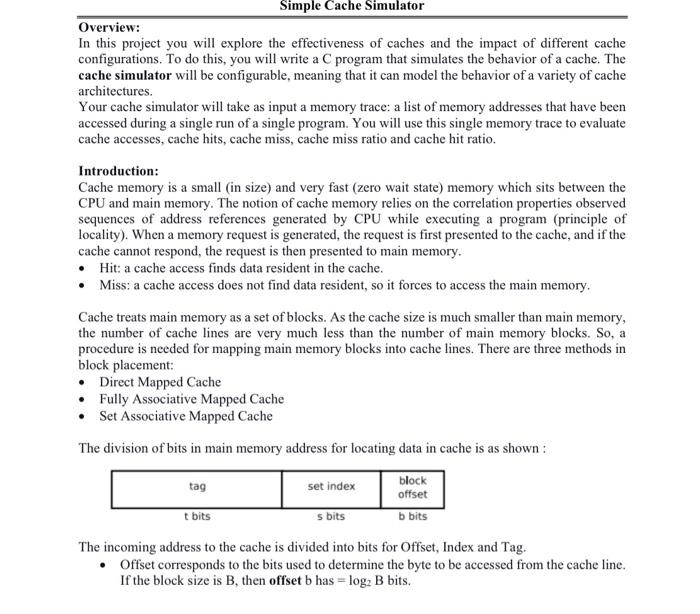 Simple Cache Simulator

Overview:
In this project you will explore the effectiveness of caches and the impact of different cache configurations. To do this, you will write a C program that simulates the behavior of a cache. The cache simulator will be configurable, meaning that it can model the behavior of a variety of cache architectures.
Your cache simulator will take as input a memory trace: a list of memory addresses that have been accessed during a single run of a single program. You will use this single memory trace to evaluate cache accesses, cache hits, cache miss, cache miss ratio and cache hit ratio.

Introduction:
Cache memory is a small (in size) and very fast (zero wait state) memory which sits between the CPU and main memory. The notion of cache memory relies on the correlation properties observed sequences of address references generated by CPU while executing a program (principle of locality). When a memory request is generated, the request is first presented to the cache, and if the cache cannot respond, the request is then presented to main memory.
• Hit: a cache access finds data resident in the cache.
• Miss: a cache access does not find data resident, so it forces to access the main memory.

Cache treats main memory as a set of blocks. As the cache size is much smaller than main memory, the number of cache lines are very much less than the number of main memory blocks. So, a procedure is needed for mapping main memory blocks into cache lines. There are three methods in block placement:
• Direct Mapped Cache
• Fully Associative Mapped Cache
• Set Associative Mapped Cache

The division of bits in main memory address for locating data in cache is as shown :

| tag | set index | block offset |
|---|---|---|
| t bits | s bits | b bits |

The incoming address to the cache is divided into bits for Offset, Index and Tag.
• Offset corresponds to the bits used to determine the byte to be accessed from the cache line. If the block size is B, then offset b has = $\log_2$ B bits.